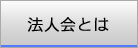 法人会とは